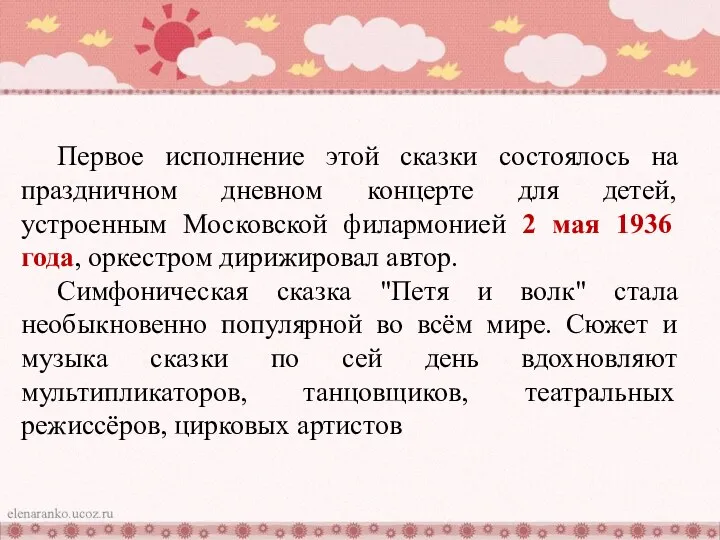 Первое исполнение этой сказки состоялось на праздничном дневном концерте для детей, устроенным Московской филармонией 2 мая 1936 года, оркестром дирижировал автор.

Симфоническая сказка "Петя и волк" стала необыкновенно популярной во всём мире. Сюжет и музыка сказки по сей день вдохновляют мультипликаторов, танцовщиков, театральных режиссёров, цирковых артистов

elenaranko.ucoz.ru